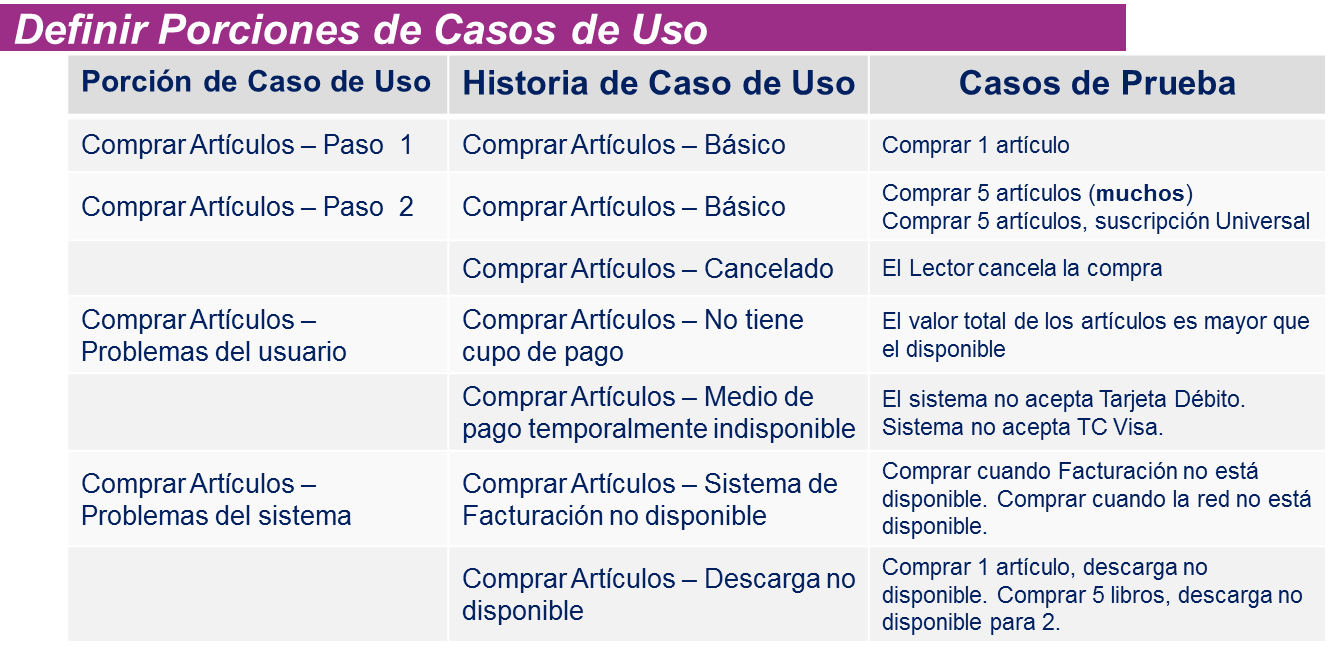 Definir Porciones de Casos de Uso

| Porción de Caso de Uso | Historia de Caso de Uso | Casos de Prueba |
|---|---|---|
| Comprar Artículos – Paso 1 | Comprar Artículos – Básico | Comprar 1 artículo |
| Comprar Artículos – Paso 2 | Comprar Artículos – Básico | Comprar 5 artículos (muchos) Comprar 5 artículos, suscripción Universal |
| | Comprar Artículos – Cancelado | El Lector cancela la compra |
| Comprar Artículos – Problemas del usuario | Comprar Artículos – No tiene cupo de pago | El valor total de los artículos es mayor que el disponible |
| | Comprar Artículos – Medio de pago temporalmente indisponible | El sistema no acepta Tarjeta Débito. Sistema no acepta TC Visa. |
| Comprar Artículos – Problemas del sistema | Comprar Artículos – Sistema de Facturación no disponible | Comprar cuando Facturación no está disponible. Comprar cuando la red no está disponible. |
| | Comprar Artículos – Descarga no disponible | Comprar 1 artículo, descarga no disponible. Comprar 5 libros, descarga no disponible para 2. |